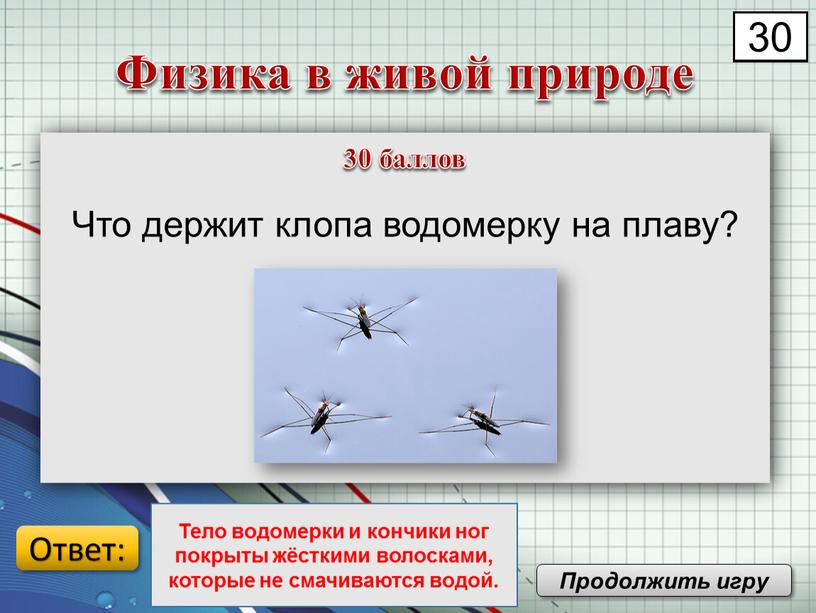 30

Физика в живой природе

30 баллов

Что держит клопа водомерку на плаву?

Ответ:

Тело водомерки и кончики ног покрыты жёсткими волосками, которые не смачиваются водой.

Продолжить игру